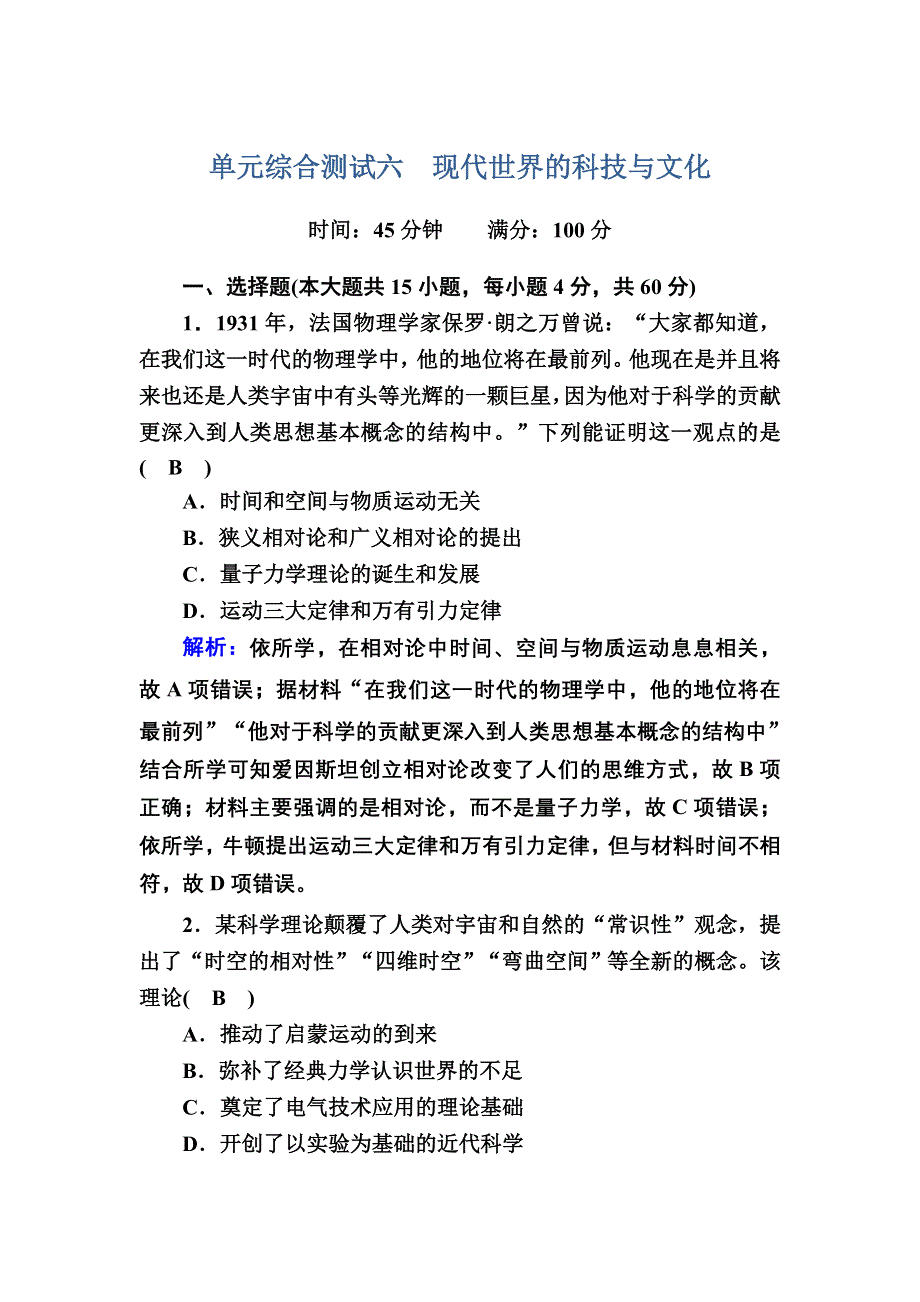 单元综合测试六　现代世界的科技与文化

时间：45 分钟　　满分：100 分

一、选择题(本大题共 15 小题，每小题 4 分，共 60 分)

1．1931 年，法国物理学家保罗·朗之万曾说：“大家都知道，在我们这一时代的物理学中，他的地位将在最前列。他现在是并且将来也还是人类宇宙中有头等光辉的一颗巨星，因为他对于科学的贡献更深入到人类思想基本概念的结构中。”下列能证明这一观点的是(　B　)

A．时间和空间与物质运动无关

B．狭义相对论和广义相对论的提出

C．量子力学理论的诞生和发展

D．运动三大定律和万有引力定律

解析：依所学，在相对论中时间、空间与物质运动息息相关，故 A 项错误；据材料“在我们这一时代的物理学中，他的地位将在最前列”“他对于科学的贡献更深入到人类思想基本概念的结构中”结合所学可知爱因斯坦创立相对论改变了人们的思维方式，故 B 项正确；材料主要强调的是相对论，而不是量子力学，故 C 项错误；依所学，牛顿提出运动三大定律和万有引力定律，但与材料时间不相符，故 D 项错误。

2．某科学理论颠覆了人类对宇宙和自然的“常识性”观念，提出了“时空的相对性”“四维时空”“弯曲空间”等全新的概念。该理论(　B　)

A．推动了启蒙运动的到来

B．弥补了经典力学认识世界的不足

C．奠定了电气技术应用的理论基础

D．开创了以实验为基础的近代科学